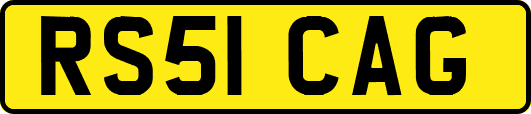 RS51 CAG